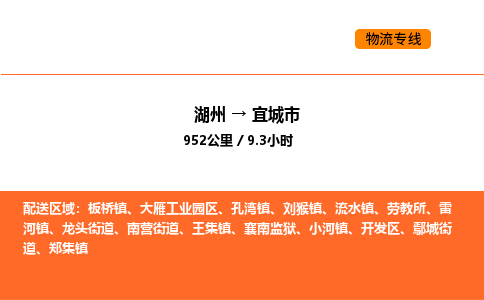 物流专线

湖州 → 宜城市
952公里 / 9.3小时

配送区域：板桥镇、大雁工业园区、孔湾镇、刘猴镇、流水镇、劳教所、雷河镇、龙头街道、南营街道、王集镇、襄南监狱、小河镇、开发区、鄢城街道、郑集镇